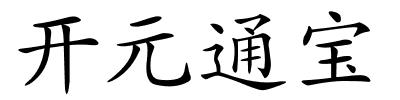 开元通宝